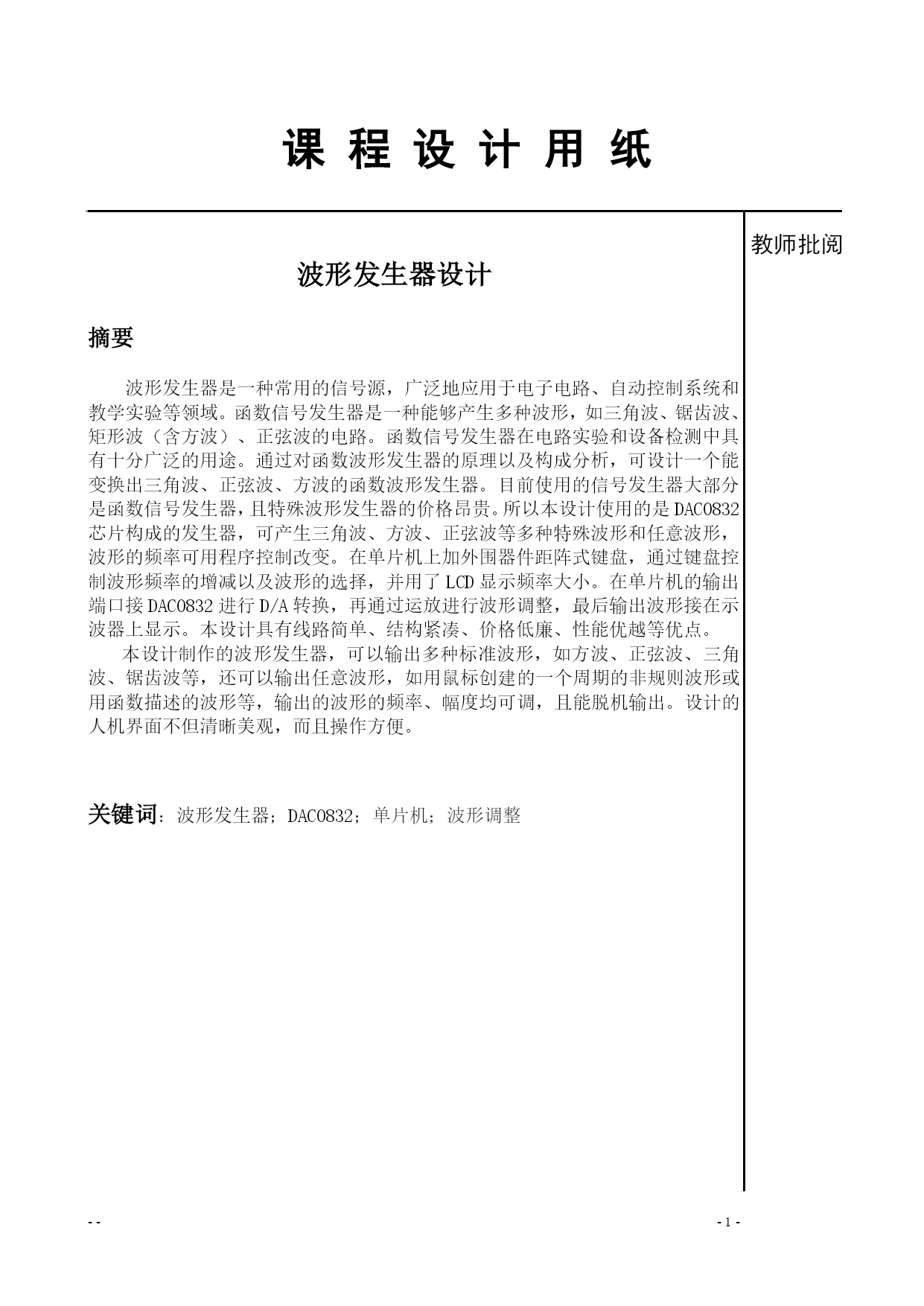 课 程 设 计 用 纸

教师批阅

波形发生器设计

摘要

波形发生器是一种常用的信号源，广泛地应用于电子电路、自动控制系统和教学实验等领域。函数信号发生器是一种能够产生多种波形，如三角波、锯齿波、矩形波（含方波）、正弦波的电路。函数信号发生器在电路实验和设备检测中具有十分广泛的用途。通过对函数波形发生器的原理以及构成分析，可设计一个能变换出三角波、正弦波、方波的函数波形发生器。目前使用的信号发生器大部分是函数信号发生器，且特殊波形发生器的价格昂贵。所以本设计使用的是DAC0832芯片构成的发生器，可产生三角波、方波、正弦波等多种特殊波形和任意波形，波形的频率可用程序控制改变。在单片机上加外围器件距阵式键盘，通过键盘控制波形频率的增减以及波形的选择，并用了LCD显示频率大小。在单片机的输出端口接DAC0832进行D/A转换，再通过运放进行波形调整，最后输出波形接在示波器上显示。本设计具有线路简单、结构紧凑、价格低廉、性能优越等优点。

本设计制作的波形发生器，可以输出多种标准波形，如方波、正弦波、三角波、锯齿波等，还可以输出任意波形，如用鼠标创建的一个周期的非规则波形或用函数描述的波形等，输出的波形的频率、幅度均可调，且能脱机输出。设计的人机界面不但清晰美观，而且操作方便。

关键词：波形发生器；DAC0832；单片机；波形调整

- -

- 1 -